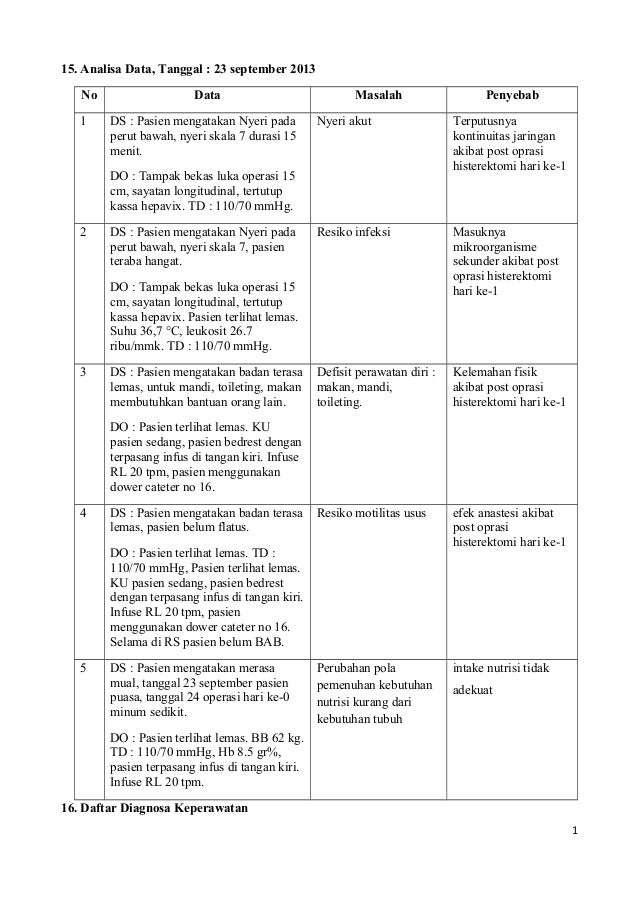 15. Analisa Data, Tanggal : 23 september 2013

| No | Data | Masalah | Penyebab |
|---|---|---|---|
| 1 | DS : Pasien mengatakan Nyeri pada perut bawah, nyeri skala 7 durasi 15 menit. DO : Tampak bekas luka operasi 15 cm, sayatan longitudinal, tertutup kassa hepavix. TD : 110/70 mmHg. | Nyeri akut | Terputusnya kontinuitas jaringan akibat post oprasi histerektomi hari ke-1 |
| 2 | DS : Pasien mengatakan Nyeri pada perut bawah, nyeri skala 7, pasien teraba hangat. DO : Tampak bekas luka operasi 15 cm, sayatan longitudinal, tertutup kassa hepavix. Pasien terlihat lemas. Suhu 36,7 °C, leukosit 26.7 ribu/mmk. TD : 110/70 mmHg. | Resiko infeksi | Masuknya mikroorganisme sekunder akibat post oprasi histerektomi hari ke-1 |
| 3 | DS : Pasien mengatakan badan terasa lemas, untuk mandi, toileting, makan membutuhkan bantuan orang lain. DO : Pasien terlihat lemas. KU pasien sedang, pasien bedrest dengan terpasang infus di tangan kiri. Infuse RL 20 tpm, pasien menggunakan dower cateter no 16. | Defisit perawatan diri : makan, mandi, toileting. | Kelemahan fisik akibat post oprasi histerektomi hari ke-1 |
| 4 | DS : Pasien mengatakan badan terasa lemas, pasien belum flatus. DO : Pasien terlihat lemas. TD : 110/70 mmHg, Pasien terlihat lemas. KU pasien sedang, pasien bedrest dengan terpasang infus di tangan kiri. Infuse RL 20 tpm, pasien menggunakan dower cateter no 16. Selama di RS pasien belum BAB. | Resiko motilitas usus | efek anastesi akibat post oprasi histerektomi hari ke-1 |
| 5 | DS : Pasien mengatakan merasa mual, tanggal 23 september pasien puasa, tanggal 24 operasi hari ke-0 minum sedikit. DO : Pasien terlihat lemas. BB 62 kg. TD : 110/70 mmHg, Hb 8.5 gr%, pasien terpasang infus di tangan kiri. Infuse RL 20 tpm. | Perubahan pola pemenuhan kebutuhan nutrisi kurang dari kebutuhan tubuh | intake nutrisi tidak adekuat |

16. Daftar Diagnosa Keperawatan

1